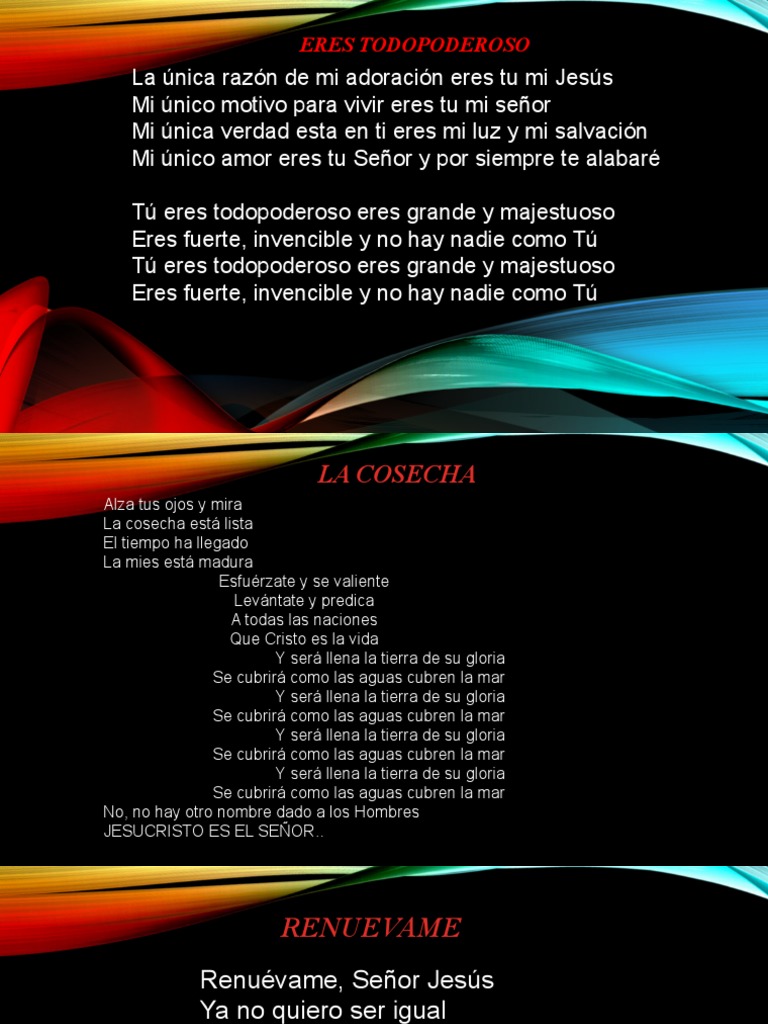 ERES TODOPODEROSO

La única razón de mi adoración eres tu mi Jesús
Mi único motivo para vivir eres tu mi señor
Mi única verdad esta en ti eres mi luz y mi salvación
Mi único amor eres tu Señor y por siempre te alabaré

Tú eres todopoderoso eres grande y majestuoso
Eres fuerte, invencible y no hay nadie como Tú
Tú eres todopoderoso eres grande y majestuoso
Eres fuerte, invencible y no hay nadie como Tú

LA COSECHA

Alza tus ojos y mira
La cosecha está lista
El tiempo ha llegado
La mies está madura
Esfuérzate y se valiente
Levántate y predica
A todas las naciones
Que Cristo es la vida
Y será llena la tierra de su gloria
Se cubrirá como las aguas cubren la mar
Y será llena la tierra de su gloria
Se cubrirá como las aguas cubren la mar
Y será llena la tierra de su gloria
Se cubrirá como las aguas cubren la mar
Y será llena la tierra de su gloria
Se cubrirá como las aguas cubren la mar
No, no hay otro nombre dado a los Hombres
JESUCRISTO ES EL SEÑOR..

RENUEVAME

Renuévame, Señor Jesús
Ya no quiero ser igual